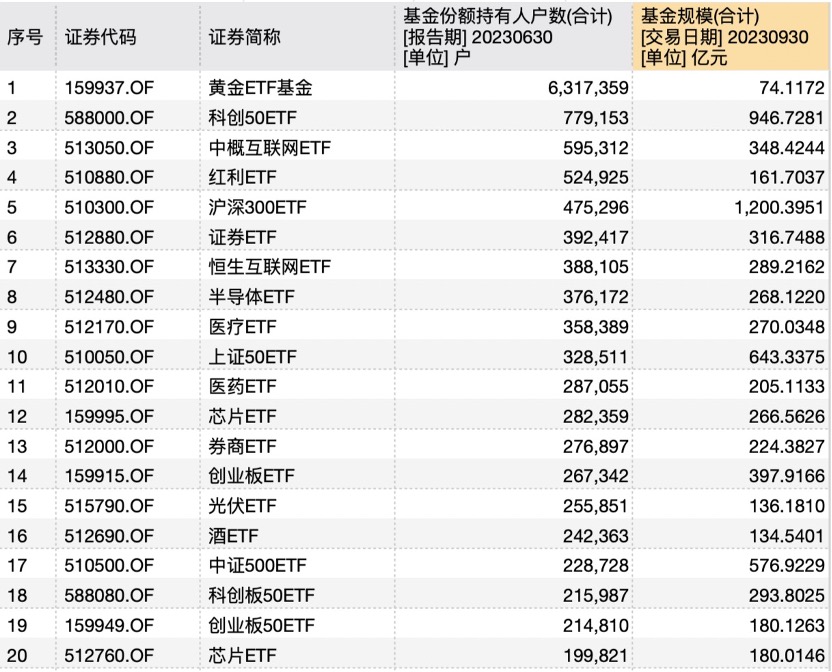 | 序号 | 证券代码 | 证券简称 | 基金份额持有人户数(合计) [报告期] 20230630 [单位] 户 | 基金规模(合计) [交易日期] 20230930 [单位] 亿元 |
|---|---|---|---|---|
| 1 | 159937.OF | 黄金ETF基金 | 6,317,359 | 74.1172 |
| 2 | 588000.OF | 科创50ETF | 779,153 | 946.7281 |
| 3 | 513050.OF | 中概互联网ETF | 595,312 | 348.4244 |
| 4 | 510880.OF | 红利ETF | 524,925 | 161.7037 |
| 5 | 510300.OF | 沪深300ETF | 475,296 | 1,200.3951 |
| 6 | 512880.OF | 证券ETF | 392,417 | 316.7488 |
| 7 | 513330.OF | 恒生互联网ETF | 388,105 | 289.2162 |
| 8 | 512480.OF | 半导体ETF | 376,172 | 268.1220 |
| 9 | 512170.OF | 医疗ETF | 358,389 | 270.0348 |
| 10 | 510050.OF | 上证50ETF | 328,511 | 643.3375 |
| 11 | 512010.OF | 医药ETF | 287,055 | 205.1133 |
| 12 | 159995.OF | 芯片ETF | 282,359 | 266.5626 |
| 13 | 512000.OF | 券商ETF | 276,897 | 224.3827 |
| 14 | 159915.OF | 创业板ETF | 267,342 | 397.9166 |
| 15 | 515790.OF | 光伏ETF | 255,851 | 136.1810 |
| 16 | 512690.OF | 酒ETF | 242,363 | 134.5401 |
| 17 | 510500.OF | 中证500ETF | 228,728 | 576.9229 |
| 18 | 588080.OF | 科创板50ETF | 215,987 | 293.8025 |
| 19 | 159949.OF | 创业板50ETF | 214,810 | 180.1263 |
| 20 | 512760.OF | 芯片ETF | 199,821 | 180.0146 |